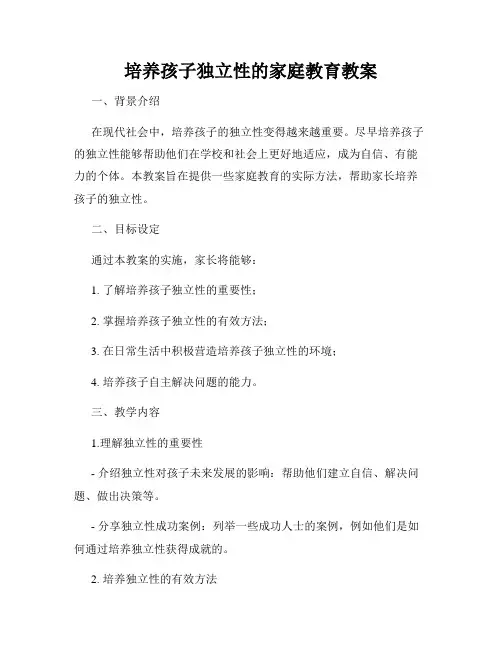 培养孩子独立性的家庭教育教案

一、背景介绍

在现代社会中，培养孩子的独立性变得越来越重要。尽早培养孩子的独立性能够帮助他们在学校和社会上更好地适应，成为自信、有能力的个体。本教案旨在提供一些家庭教育的实际方法，帮助家长培养孩子的独立性。

二、目标设定

通过本教案的实施，家长将能够：

1. 了解培养孩子独立性的重要性；

2. 掌握培养孩子独立性的有效方法；

3. 在日常生活中积极营造培养孩子独立性的环境；

4. 培养孩子自主解决问题的能力。

三、教学内容

1.理解独立性的重要性

- 介绍独立性对孩子未来发展的影响：帮助他们建立自信、解决问题、做出决策等。

- 分享独立性成功案例：列举一些成功人士的案例，例如他们是如何通过培养独立性获得成就的。

2. 培养独立性的有效方法